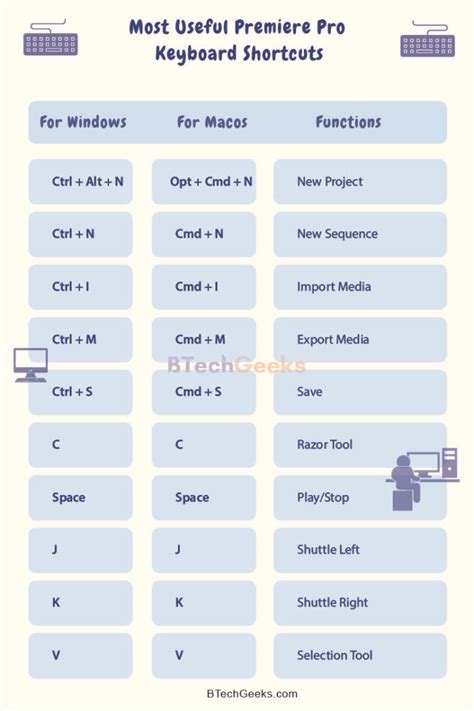 Most Useful Premiere Pro Keyboard Shortcuts

| For Windows | For Macos | Functions |
|---|---|---|
| Ctrl + Alt + N | Opt + Cmd + N | New Project |
| Ctrl + N | Cmd + N | New Sequence |
| Ctrl + I | Cmd + I | Import Media |
| Ctrl + M | Cmd + M | Export Media |
| Ctrl + S | Cmd + S | Save |
| C | C | Razor Tool |
| Space | Space | Play/Stop |
| J | J | Shuttle Left |
| K | K | Shuttle Right |
| V | V | Selection Tool |

BTechGeeks

BTechGeeks.com